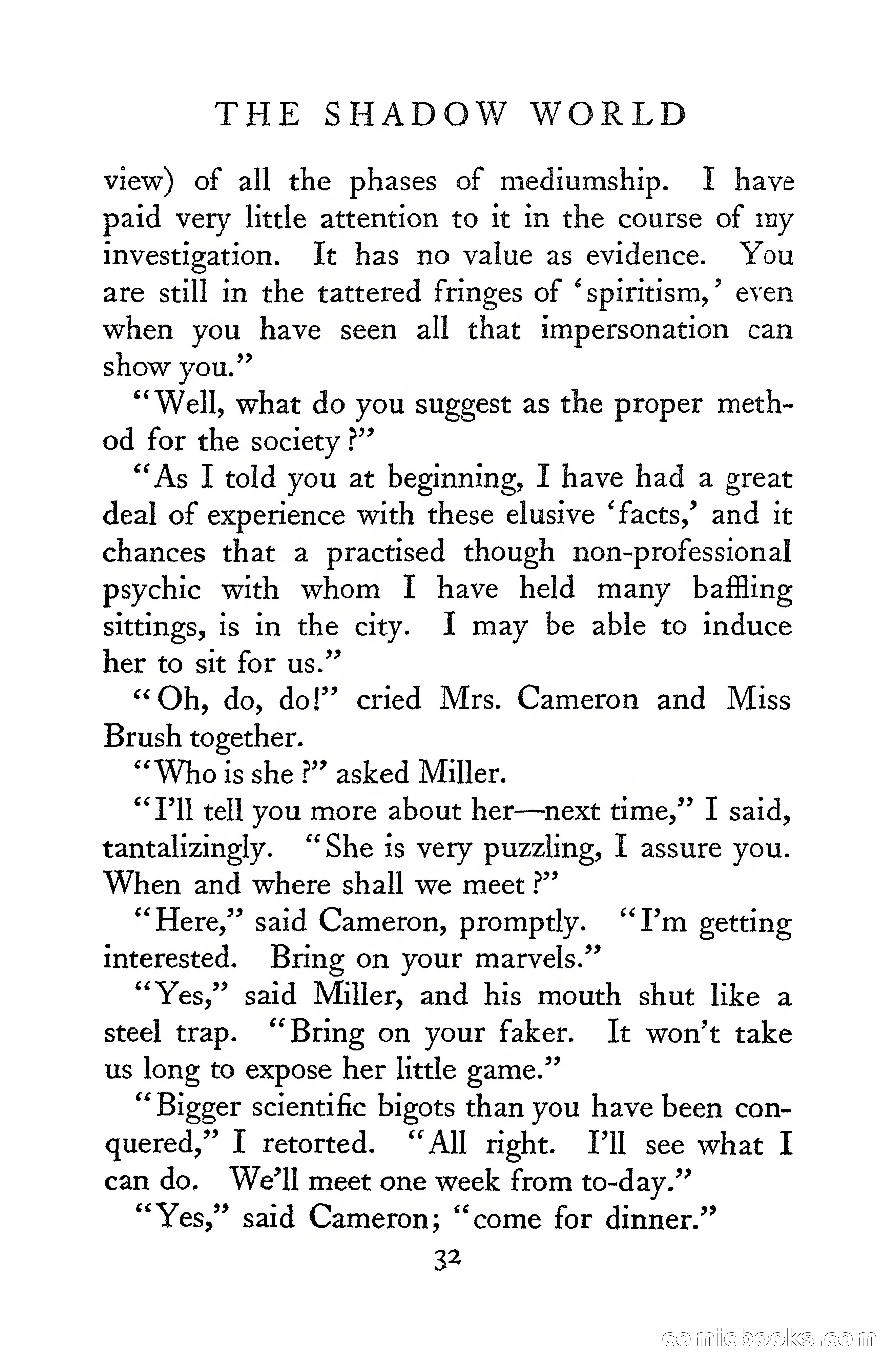 THE SHADOW WORLD

view) of all the phases of mediumship. I have paid very little attention to it in the course of my investigation. It has no value as evidence. You are still in the tattered fringes of 'spiritism,' even when you have seen all that impersonation can show you."

"Well, what do you suggest as the proper method for the society?"

"As I told you at beginning, I have had a great deal of experience with these elusive 'facts,' and it chances that a practised though non-professional psychic with whom I have held many baffling sittings, is in the city. I may be able to induce her to sit for us."

"Oh, do, do!" cried Mrs. Cameron and Miss Brush together.

"Who is she?" asked Miller.

"I'll tell you more about her—next time," I said, tantalizingly. "She is very puzzling, I assure you. When and where shall we meet?"

"Here," said Cameron, promptly. "I'm getting interested. Bring on your marvels."

"Yes," said Miller, and his mouth shut like a steel trap. "Bring on your faker. It won't take us long to expose her little game."

"Bigger scientific bigots than you have been conquered," I retorted. "All right. I'll see what I can do. We'll meet one week from to-day."

"Yes," said Cameron; "come for dinner."

32

comicbooks.com